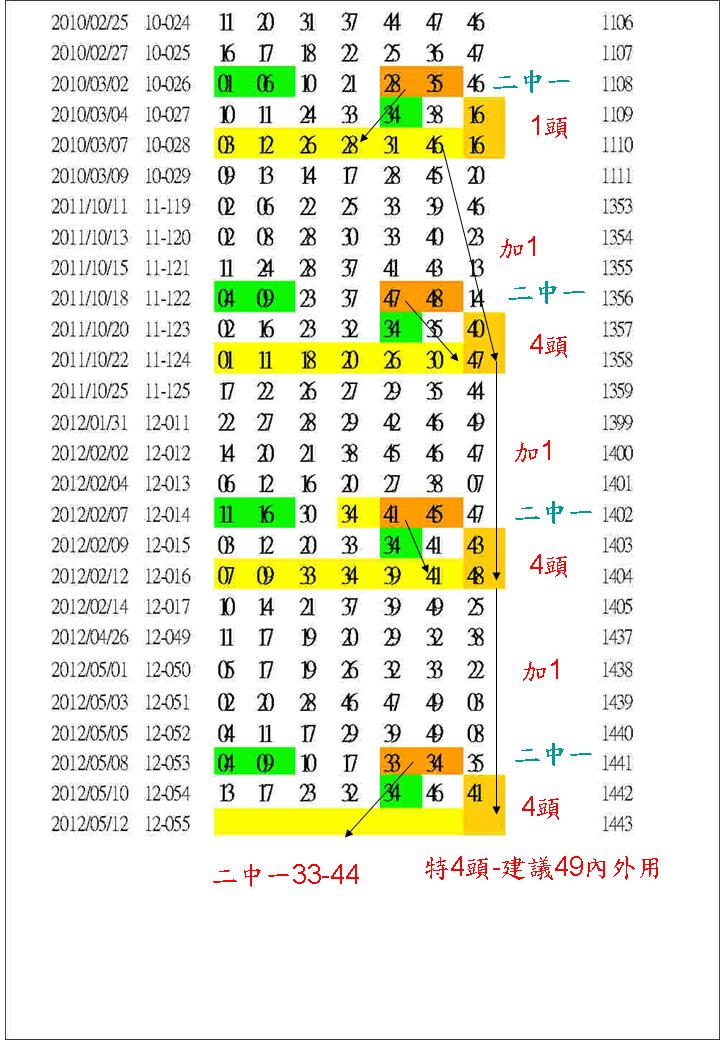 | | | | | | | | | | | |
|---|---|---|---|---|---|---|---|---|---|---|
| 2010/02/25 | 10-024 | 11 | 20 | 31 | 37 | 44 | 47 | 46 | | 1106 |
| 2010/02/27 | 10-025 | 16 | 17 | 18 | 22 | 25 | 36 | 47 | | 1107 |
| 2010/03/02 | 10-026 | 01 | 06 | 10 | 21 | 28 | 35 | 46 | 二中一 | 1108 |
| 2010/03/04 | 10-027 | 10 | 11 | 24 | 33 | 34 | 38 | 16 | 1頭 | 1109 |
| 2010/03/07 | 10-028 | 03 | 12 | 26 | 28 | 31 | 46 | 16 | | 1110 |
| 2010/03/09 | 10-029 | 09 | 13 | 14 | 17 | 28 | 45 | 20 | | 1111 |
| 2011/10/11 | 11-119 | 02 | 06 | 22 | 25 | 33 | 39 | 46 | | 1353 |
| 2011/10/13 | 11-120 | 02 | 08 | 28 | 30 | 33 | 40 | 23 | 加1 | 1354 |
| 2011/10/15 | 11-121 | 11 | 24 | 28 | 37 | 41 | 43 | 13 | | 1355 |
| 2011/10/18 | 11-122 | 04 | 09 | 23 | 37 | 47 | 48 | 14 | 二中一 | 1356 |
| 2011/10/20 | 11-123 | 02 | 16 | 23 | 32 | 34 | 35 | 40 | 4頭 | 1357 |
| 2011/10/22 | 11-124 | 01 | 11 | 18 | 20 | 26 | 30 | 47 | | 1358 |
| 2011/10/25 | 11-125 | 17 | 22 | 26 | 27 | 29 | 35 | 44 | | 1359 |
| 2012/01/31 | 12-011 | 22 | 27 | 28 | 29 | 42 | 46 | 49 | | 1399 |
| 2012/02/02 | 12-012 | 14 | 20 | 21 | 38 | 45 | 46 | 47 | 加1 | 1400 |
| 2012/02/04 | 12-013 | 06 | 12 | 16 | 20 | 27 | 38 | 07 | | 1401 |
| 2012/02/07 | 12-014 | 11 | 16 | 30 | 34 | 41 | 45 | 47 | 二中一 | 1402 |
| 2012/02/09 | 12-015 | 03 | 12 | 20 | 33 | 34 | 41 | 43 | 4頭 | 1403 |
| 2012/02/12 | 12-016 | 07 | 09 | 33 | 34 | 39 | 41 | 48 | | 1404 |
| 2012/02/14 | 12-017 | 10 | 14 | 21 | 37 | 39 | 49 | 25 | | 1405 |
| 2012/04/26 | 12-049 | 11 | 17 | 19 | 20 | 29 | 32 | 38 | | 1437 |
| 2012/05/01 | 12-050 | 05 | 17 | 19 | 26 | 32 | 33 | 22 | 加1 | 1438 |
| 2012/05/03 | 12-051 | 02 | 20 | 28 | 46 | 47 | 49 | 03 | | 1439 |
| 2012/05/05 | 12-052 | 04 | 11 | 17 | 29 | 39 | 49 | 08 | | 1440 |
| 2012/05/08 | 12-053 | 04 | 09 | 10 | 17 | 33 | 34 | 35 | 二中一 | 1441 |
| 2012/05/10 | 12-054 | 13 | 17 | 23 | 32 | 34 | 46 | 41 | 4頭 | 1442 |
| 2012/05/12 | 12-055 | | | | | | | | | 1443 |

二中一33-44

特4頭-建議49內外用